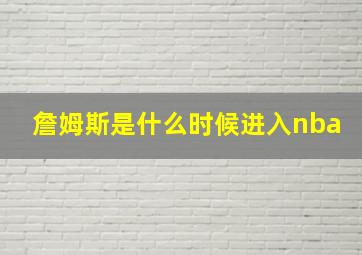 詹姆斯是什么时候进入nba